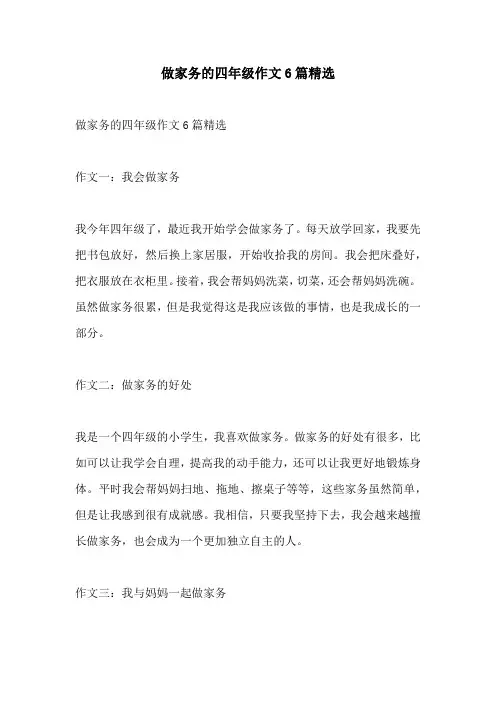 做家务的四年级作文6篇精选

做家务的四年级作文6篇精选

作文一：我会做家务

我今年四年级了，最近我开始学会做家务了。每天放学回家，我要先把书包放好，然后换上家居服，开始收拾我的房间。我会把床叠好，把衣服放在衣柜里。接着，我会帮妈妈洗菜，切菜，还会帮妈妈洗碗。虽然做家务很累，但是我觉得这是我应该做的事情，也是我成长的一部分。

作文二：做家务的好处

我是一个四年级的小学生，我喜欢做家务。做家务的好处有很多，比如可以让我学会自理，提高我的动手能力，还可以让我更好地锻炼身体。平时我会帮妈妈扫地、拖地、擦桌子等等，这些家务虽然简单，但是让我感到很有成就感。我相信，只要我坚持下去，我会越来越擅长做家务，也会成为一个更加独立自主的人。

作文三：我与妈妈一起做家务